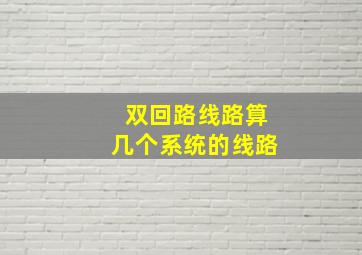 双回路线路算
几个系统的线路